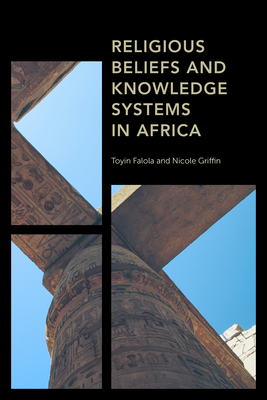 RELIGIOUS BELIEFS AND KNOWLEDGE SYSTEMS IN AFRICA

Toyin Falola and Nicole Griffin